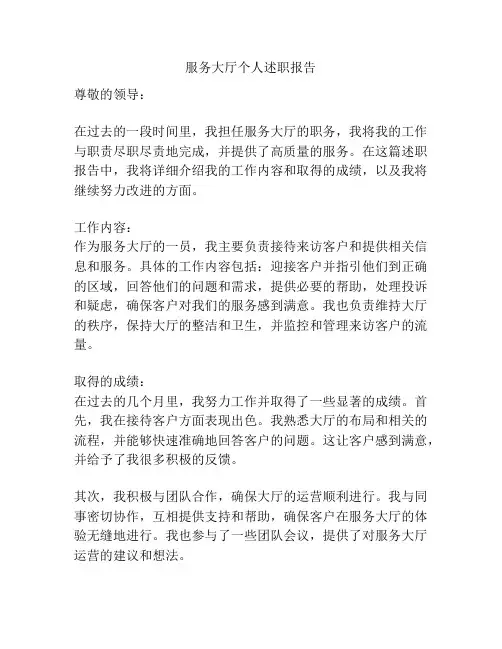 服务大厅个人述职报告

尊敬的领导：

在过去的一段时间里，我担任服务大厅的职务，我将我的工作与职责尽职尽责地完成，并提供了高质量的服务。在这篇述职报告中，我将详细介绍我的工作内容和取得的成绩，以及我将继续努力改进的方面。

工作内容：
作为服务大厅的一员，我主要负责接待来访客户和提供相关信息和服务。具体的工作内容包括：迎接客户并指引他们到正确的区域，回答他们的问题和需求，提供必要的帮助，处理投诉和疑虑，确保客户对我们的服务感到满意。我也负责维持大厅的秩序，保持大厅的整洁和卫生，并监控和管理来访客户的流量。

取得的成绩：
在过去的几个月里，我努力工作并取得了一些显著的成绩。首先，我在接待客户方面表现出色。我熟悉大厅的布局和相关的流程，并能够快速准确地回答客户的问题。这让客户感到满意，并给予了我很多积极的反馈。

其次，我积极与团队合作，确保大厅的运营顺利进行。我与同事密切协作，互相提供支持和帮助，确保客户在服务大厅的体验无缝地进行。我也参与了一些团队会议，提供了对服务大厅运营的建议和想法。